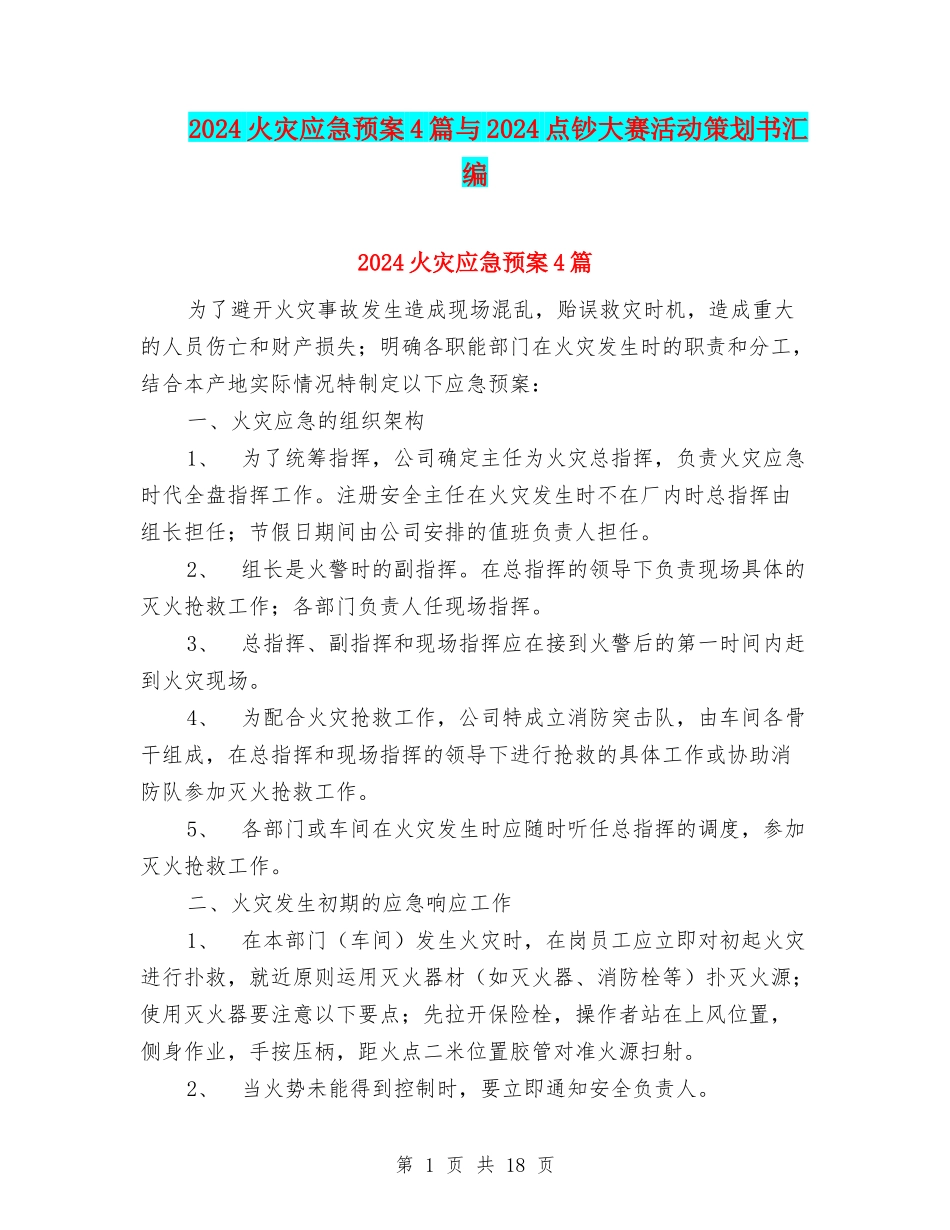 2024火灾应急预案4篇与2024点钞大赛活动策划书汇编

2024火灾应急预案4篇

为了避开火灾事故发生造成现场混乱，贻误救灾时机，造成重大的人员伤亡和财产损失；明确各职能部门在火灾发生时的职责和分工，结合本产地实际情况特制定以下应急预案：

一、火灾应急的组织架构

1、 为了统筹指挥，公司确定主任为火灾总指挥，负责火灾应急时代全盘指挥工作。注册安全主任在火灾发生时不在厂内时总指挥由组长担任；节假日期间由公司安排的值班负责人担任。

2、 组长是火警时的副指挥。在总指挥的领导下负责现场具体的灭火抢救工作；各部门负责人任现场指挥。

3、 总指挥、副指挥和现场指挥应在接到火警后的第一时间内赶到火灾现场。

4、 为配合火灾抢救工作，公司特成立消防突击队，由车间各骨干组成，在总指挥和现场指挥的领导下进行抢救的具体工作或协助消防队参加灭火抢救工作。

5、 各部门或车间在火灾发生时应随时听任总指挥的调度，参加灭火抢救工作。

二、火灾发生初期的应急响应工作

1、 在本部门（车间）发生火灾时，在岗员工应立即对初起火灾进行扑救，就近原则运用灭火器材（如灭火器、消防栓等）扑灭火源；使用灭火器要注意以下要点；先拉开保险栓，操作者站在上风位置，侧身作业，手按压柄，距火点二米位置胶管对准火源扫射。

2、 当火势未能得到控制时，要立即通知安全负责人。

第 1 页 共 18 页